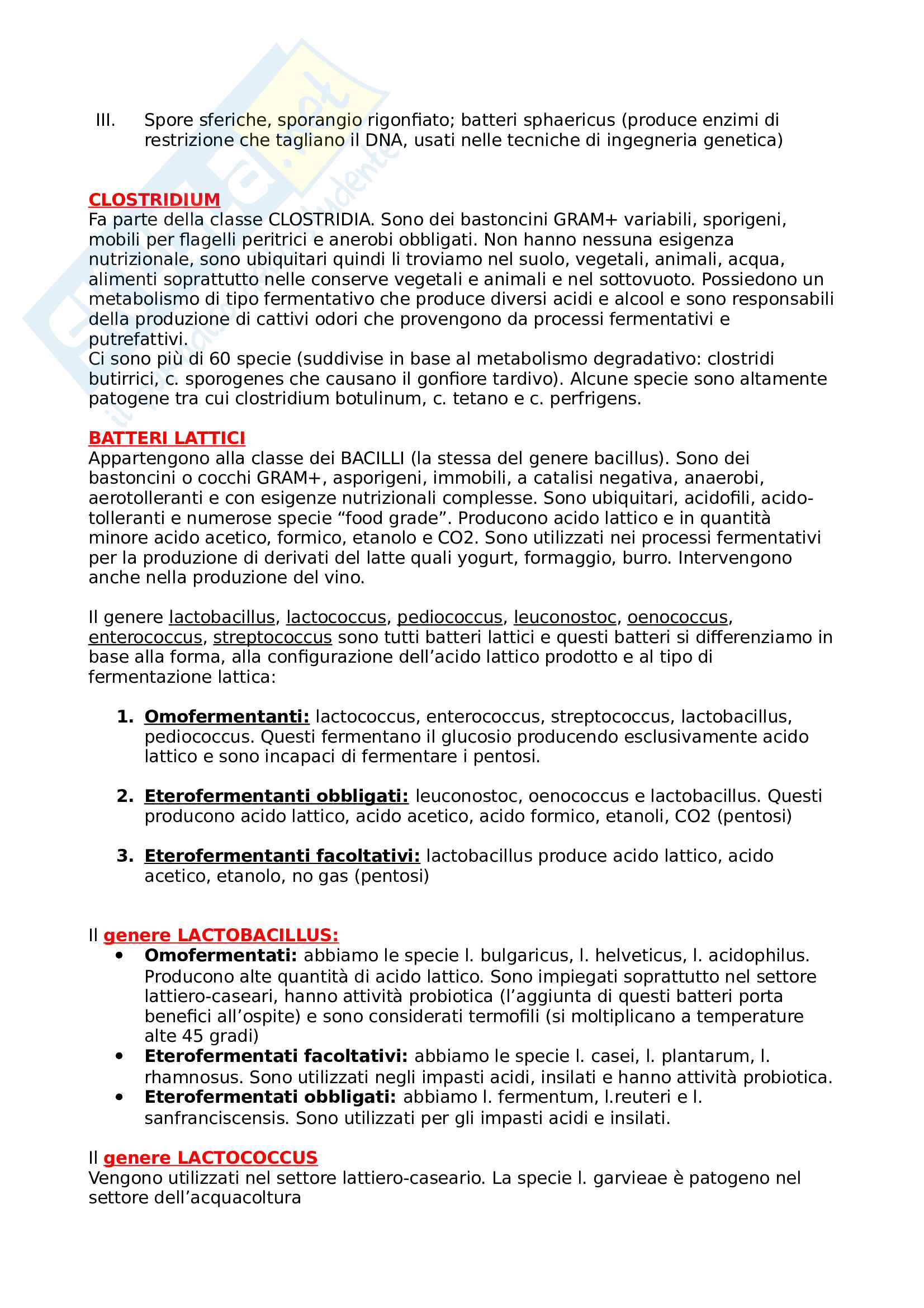 III. Spore sferiche, sporangio rigonfiato; batteri sphaericus (produce enzimi di restrizione che tagliano il DNA, usati nelle tecniche di ingegneria genetica)

CLOSTRIDIUM
Fa parte della classe CLOSTRIDIA. Sono dei bastoncini GRAM+ variabili, sporigeni, mobili per flagelli peritrici e anerobi obbligati. Non hanno nessuna esigenza nutrizionale, sono ubiquitari quindi li troviamo nel suolo, vegetali, animali, acqua, alimenti soprattutto nelle conserve vegetali e animali e nel sottovuoto. Possiedono un metabolismo di tipo fermentativo che produce diversi acidi e alcool e sono responsabili della produzione di cattivi odori che provengono da processi fermentativi e putrefattivi.
Ci sono più di 60 specie (suddivise in base al metabolismo degradativo: clostridi butirrici, c. sporogenes che causano il gonfiore tardivo). Alcune specie sono altamente patogene tra cui clostridium botulinum, c. tetano e c. perfrigens.

BATTERI LATTICI
Appartengono alla classe dei BACILLI (la stessa del genere bacillus). Sono dei bastoncini o cocchi GRAM+, asporigeni, immobili, a catalisi negativa, anaerobi, aerotolleranti e con esigenze nutrizionali complesse. Sono ubiquitari, acidofili, acido-tolleranti e numerose specie “food grade”. Producono acido lattico e in quantità minore acido acetico, formico, etanolo e CO2. Sono utilizzati nei processi fermentativi per la produzione di derivati del latte quali yogurt, formaggio, burro. Intervengono anche nella produzione del vino.

Il genere lactobacillus, lactococcus, pediococcus, leuconostoc, oenococcus, enterococcus, streptococcus sono tutti batteri lattici e questi batteri si differenziamo in base alla forma, alla configurazione dell’acido lattico prodotto e al tipo di fermentazione lattica:

1. Omofermentanti: lactococcus, enterococcus, streptococcus, lactobacillus, pediococcus. Questi fermentano il glucosio producendo esclusivamente acido lattico e sono incapaci di fermentare i pentosi.

2. Eterofermentanti obbligati: leuconostoc, oenococcus e lactobacillus. Questi producono acido lattico, acido acetico, acido formico, etanoli, CO2 (pentosi)

3. Eterofermentanti facoltativi: lactobacillus produce acido lattico, acido acetico, etanolo, no gas (pentosi)

Il genere LACTOBACILLUS:
• Omofermentati: abbiamo le specie l. bulgaricus, l. helveticus, l. acidophilus. Producono alte quantità di acido lattico. Sono impiegati soprattutto nel settore lattiero-caseari, hanno attività probiotica (l’aggiunta di questi batteri porta benefici all’ospite) e sono considerati termofili (si moltiplicano a temperature alte 45 gradi)
• Eterofermentati facoltativi: abbiamo le specie l. casei, l. plantarum, l. rhamnosus. Sono utilizzati negli impasti acidi, insilati e hanno attività probiotica.
• Eterofermentati obbligati: abbiamo l. fermentum, l.reuteri e l. sanfranciscensis. Sono utilizzati per gli impasti acidi e insilati.

Il genere LACTOCOCCUS
Vengono utilizzati nel settore lattiero-caseario. La specie l. garvieae è patogeno nel settore dell’acquacoltura